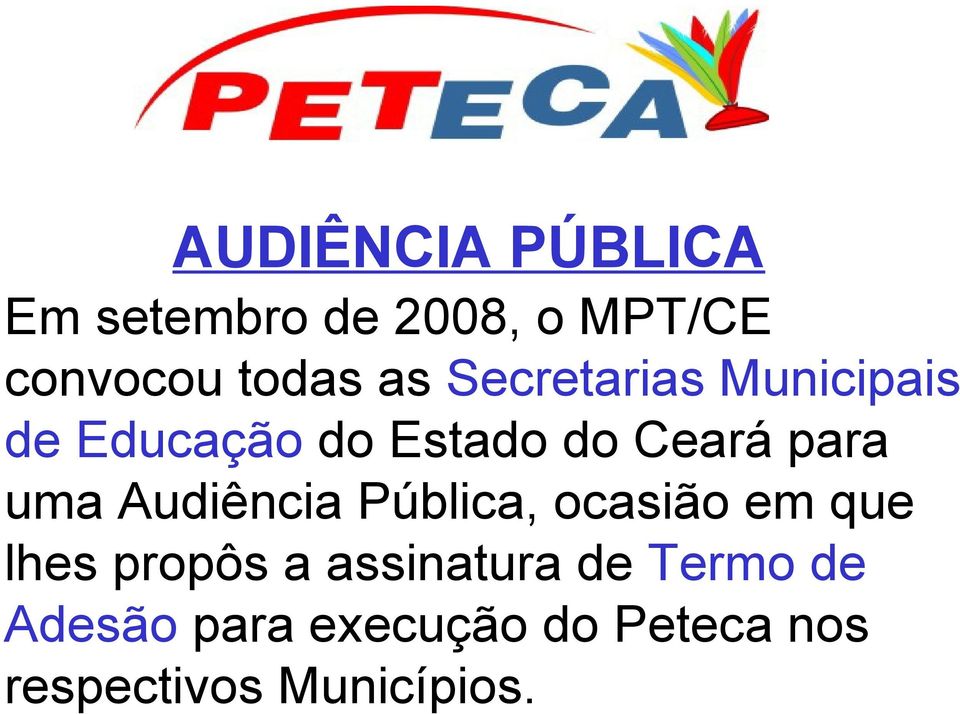 PETECA

AUDIÊNCIA PÚBLICA

Em setembro de 2008, o MPT/CE convocou todas as Secretarias Municipais de Educação do Estado do Ceará para uma Audiência Pública, ocasião em que lhes propôs a assinatura de Termo de Adesão para execução do Peteca nos respectivos Municípios.